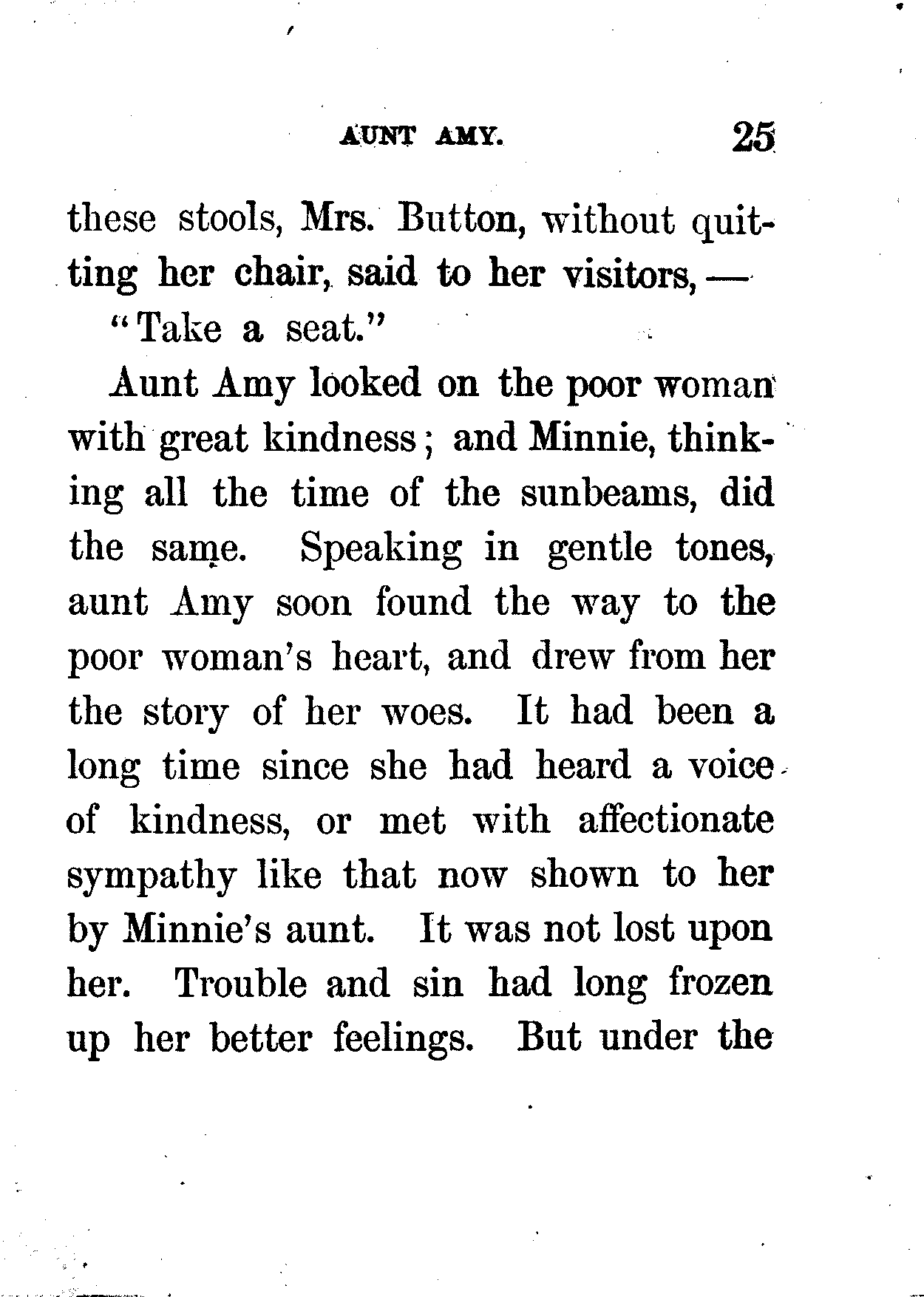 AUNT AMY. 25

these stools, Mrs. Button, without quitting her chair, said to her visitors, —

"Take a seat."

Aunt Amy looked on the poor woman with great kindness; and Minnie, thinking all the time of the sunbeams, did the same. Speaking in gentle tones, aunt Amy soon found the way to the poor woman's heart, and drew from her the story of her woes. It had been a long time since she had heard a voice of kindness, or met with affectionate sympathy like that now shown to her by Minnie's aunt. It was not lost upon her. Trouble and sin had long frozen up her better feelings. But under the